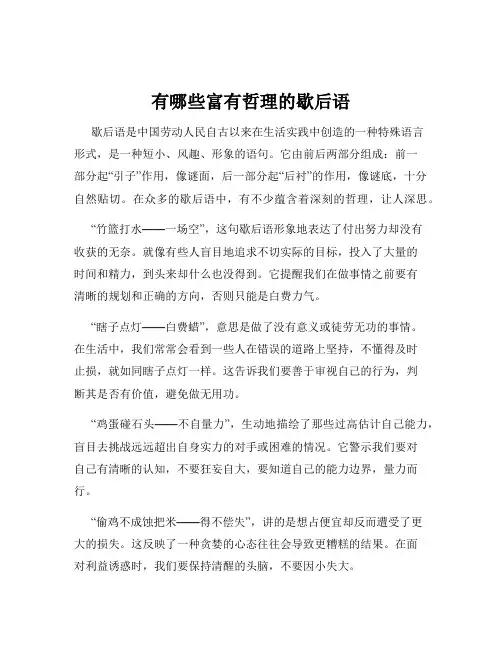 有哪些富有哲理的歇后语

歇后语是中国劳动人民自古以来在生活实践中创造的一种特殊语言形式，是一种短小、风趣、形象的语句。它由前后两部分组成：前一部分起“引子”作用，像谜面，后一部分起“后衬”的作用，像谜底，十分自然贴切。在众多的歇后语中，有不少蕴含着深刻的哲理，让人深思。

“竹篮打水——一场空”，这句歇后语形象地表达了付出努力却没有收获的无奈。就像有些人盲目地追求不切实际的目标，投入了大量的时间和精力，到头来却什么也没得到。它提醒我们在做事情之前要有清晰的规划和正确的方向，否则只能是白费力气。

“瞎子点灯——白费蜡”，意思是做了没有意义或徒劳无功的事情。在生活中，我们常常会看到一些人在错误的道路上坚持，不懂得及时止损，就如同瞎子点灯一样。这告诉我们要善于审视自己的行为，判断其是否有价值，避免做无用功。

“鸡蛋碰石头——不自量力”，生动地描绘了那些过高估计自己能力，盲目去挑战远远超出自身实力的对手或困难的情况。它警示我们要对自己有清晰的认知，不要狂妄自大，要知道自己的能力边界，量力而行。

“偷鸡不成蚀把米——得不偿失”，讲的是想占便宜却反而遭受了更大的损失。这反映了一种贪婪的心态往往会导致更糟糕的结果。在面对利益诱惑时，我们要保持清醒的头脑，不要因小失大。